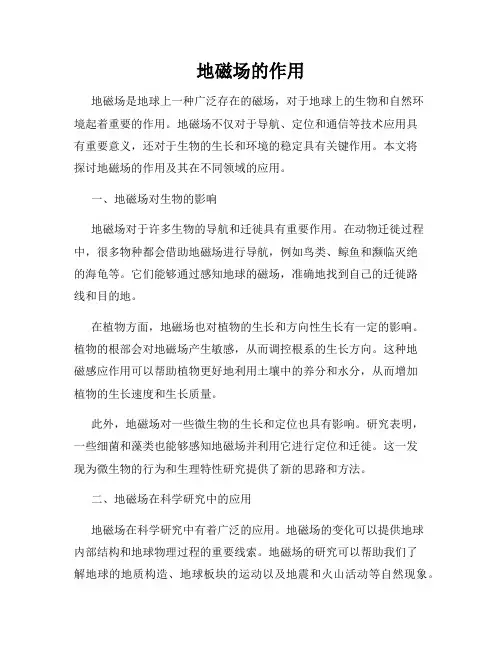 地磁场的作用

地磁场是地球上一种广泛存在的磁场，对于地球上的生物和自然环境起着重要的作用。地磁场不仅对于导航、定位和通信等技术应用具有重要意义，还对于生物的生长和环境的稳定具有关键作用。本文将探讨地磁场的作用及其在不同领域的应用。

一、地磁场对生物的影响

地磁场对于许多生物的导航和迁徙具有重要作用。在动物迁徙过程中，很多物种都会借助地磁场进行导航，例如鸟类、鲸鱼和濒临灭绝的海龟等。它们能够通过感知地球的磁场，准确地找到自己的迁徙路线和目的地。

在植物方面，地磁场也对植物的生长和方向性生长有一定的影响。植物的根部会对地磁场产生敏感，从而调控根系的生长方向。这种地磁感应作用可以帮助植物更好地利用土壤中的养分和水分，从而增加植物的生长速度和生长质量。

此外，地磁场对一些微生物的生长和定位也具有影响。研究表明，一些细菌和藻类也能够感知地磁场并利用它进行定位和迁徙。这一发现为微生物的行为和生理特性研究提供了新的思路和方法。

二、地磁场在科学研究中的应用

地磁场在科学研究中有着广泛的应用。地磁场的变化可以提供地球内部结构和地球物理过程的重要线索。地磁场的研究可以帮助我们了解地球的地质构造、地球板块的运动以及地震和火山活动等自然现象。